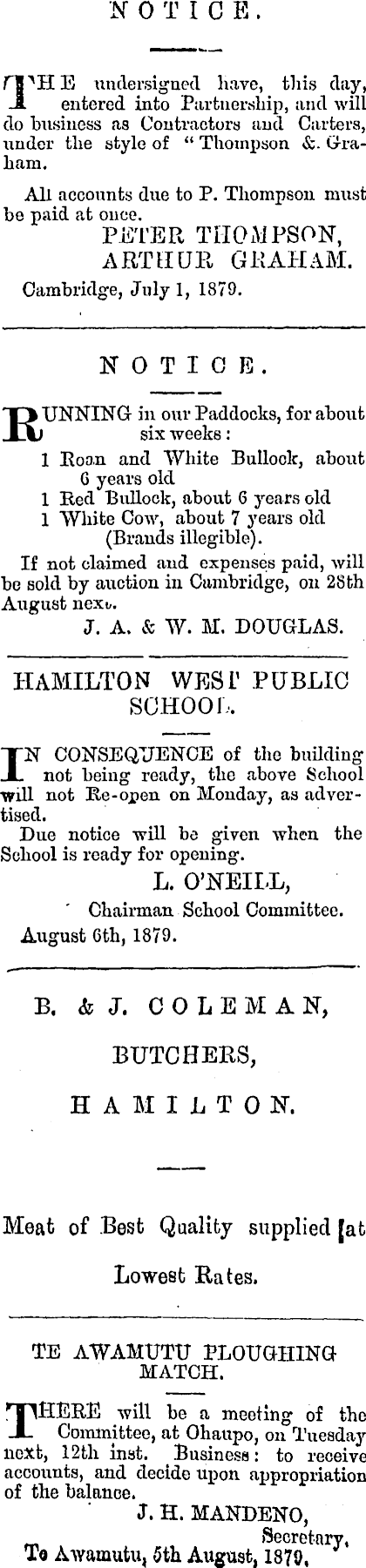 NOTICE.

THE undersigned have, this day, entered into Partnership, and will do business as Contractors and Carters, under the style of "Thompson & Graham.

All accounts due to P. Thompson must be paid at once.

PETER THOMPSON,
ARTHUR GRAHAM.

Cambridge, July 1, 1879.

NOTICE.

RUNNING in our Paddocks, for about six weeks:
1 Roan and White Bullock, about 6 years old
1 Red Bullock, about 6 years old
1 White Cow, about 7 years old (Brands illegible).

If not claimed and expenses paid, will be sold by auction in Cambridge, on 28th August next.

J. A. & W. M. DOUGLAS.

HAMILTON WEST PUBLIC SCHOOL.

IN CONSEQUENCE of the building not being ready, the above School will not Re-open on Monday, as advertised.

Due notice will be given when the School is ready for opening.

L. O'NEILL,
Chairman School Committee.

August 6th, 1879.

B. & J. COLEMAN,

BUTCHERS,

HAMILTON.

Meat of Best Quality supplied at Lowest Rates.

TE AWAMUTU PLOUGHING MATCH.

THERE will be a meeting of the Committee, at Ohaupo, on Tuesday next, 12th inst. Business: to receive accounts, and decide upon appropriation of the balance.

J. H. MANDENO,
Secretary.

Te Awamutu, 5th August, 1879.